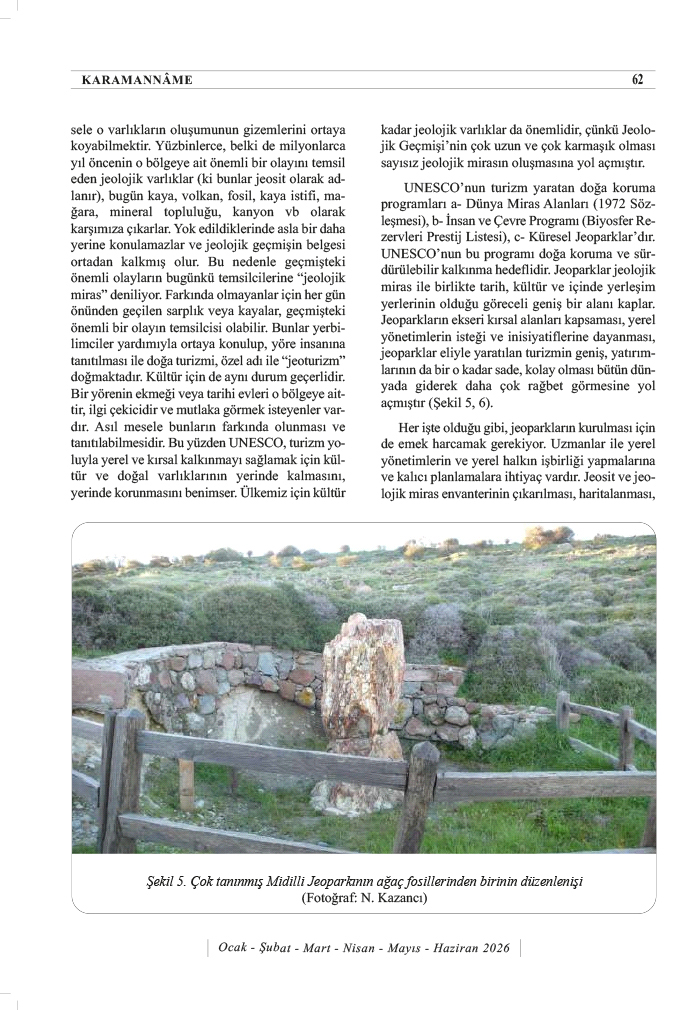 KARAMANNÂME

62

sele o varlıkların oluşumunun gizemlerini ortaya koyabilmektir. Yüzbinlerce, belki de milyonlarca yıl öncenin o bölgeye ait önemli bir olayını temsil eden jeolojik varlıklar (ki bunlar jeosit olarak adlanır), bugün kaya, volkan, fosil, kaya istifi, mağara, mineral topluluğu, kanyon vb olarak karşımıza çıkarlar. Yok edildiklerinde asla bir daha yerine konulamazlar ve jeolojik geçmişin belgesi ortadan kalkmış olur. Bu nedenle geçmişteki önemli olayların bugünkü temsilcilerine "jeolojik miras" deniliyor. Farkında olmayanlar için her gün önünden geçilen sarplık veya kayalar, geçmişteki önemli bir olayın temsilcisi olabilir. Bunlar yerbilimciler yardımıyla ortaya konulup, yöre insanına tanıtılması ile doğa turizmi, özel adı ile "jeoturizm" doğmaktadır. Kültür için de aynı durum geçerlidir. Bir yörenin ekmeği veya tarihi evleri o bölgeye aittir, ilgi çekicidir ve mutlaka görmek isteyenler vardır. Asıl mesele bunların farkında olunması ve tanıtılabilmesidir. Bu yüzden UNESCO, turizm yoluyla yerel ve kırsal kalkınmayı sağlamak için kültür ve doğal varlıklarının yerinde kalmasını, yerinde korunmasını benimser. Ülkemiz için kültür kadar jeolojik varlıklar da önemlidir, çünkü Jeolojik Geçmişi'nin çok uzun ve çok karmaşık olması sayısız jeolojik mirasın oluşmasına yol açmıştır.

UNESCO'nun turizm yaratan doğa koruma programları a- Dünya Miras Alanları (1972 Sözleşmesi), b- İnsan ve Çevre Programı (Biyosfer Rezervleri Prestij Listesi), c- Küresel Jeoparklar'dır. UNESCO'nun bu programı doğa koruma ve sürdürülebilir kalkınma hedeflidir. Jeoparklar jeolojik miras ile birlikte tarih, kültür ve içinde yerleşim yerlerinin olduğu göreceli geniş bir alanı kaplar. Jeoparkların ekseri kırsal alanları kapsaması, yerel yönetimlerin isteği ve inisiyatiflerine dayanması, jeoparklar eliyle yaratılan turizmin geniş, yatırımlarının da bir o kadar sade, kolay olması bütün dünyada giderek daha çok rağbet görmesine yol açmıştır (Şekil 5, 6).

Her işte olduğu gibi, jeoparkların kurulması için de emek harcamak gerekiyor. Uzmanlar ile yerel yönetimlerin ve yerel halkın işbirliği yapmalarına ve kalıcı planlamalara ihtiyaç vardır. Jeosit ve jeolojik miras envanterinin çıkarılması, haritalanması,

Şekil 5. Çok tanınmış Midilli Jeoparkının ağaç fosillerinden birinin düzenlenişi
(Fotoğraf: N. Kazancı)

Ocak - Şubat - Mart - Nisan - Mayıs - Haziran 2026